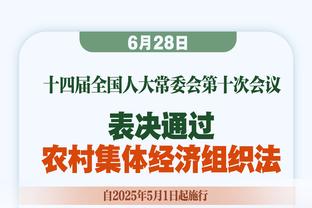 6月28日

十四届全国人大常委会第十次会议

表决通过
农村集体经济组织法

自2025年5月1日起施行